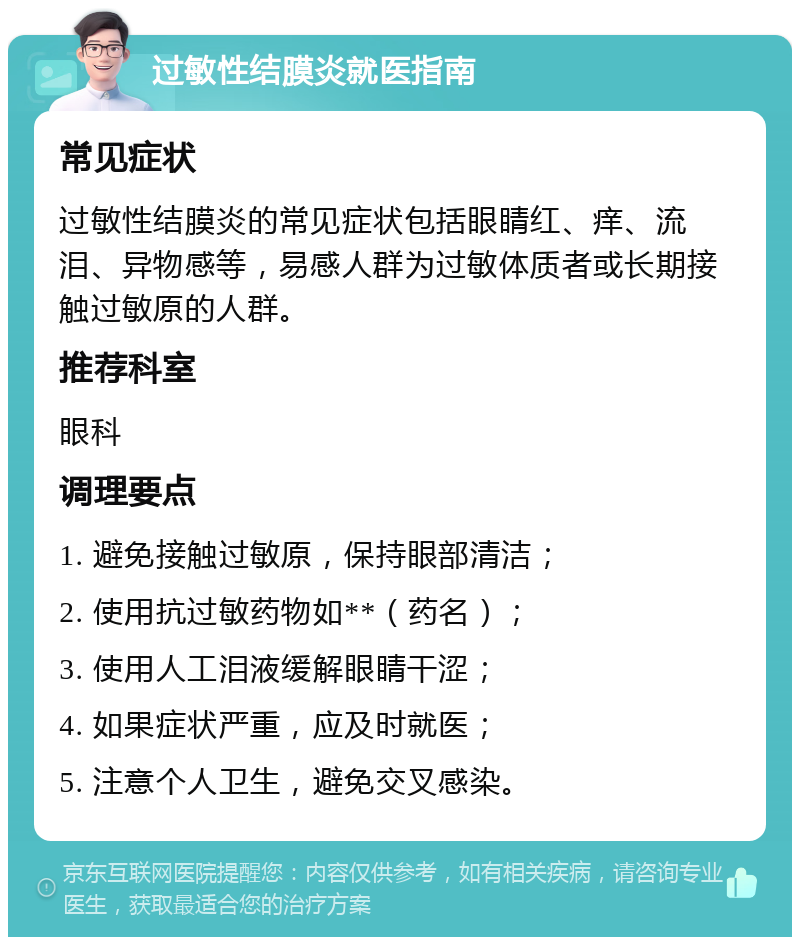 过敏性结膜炎就医指南

常见症状

过敏性结膜炎的常见症状包括眼睛红、痒、流泪、异物感等，易感人群为过敏体质者或长期接触过敏原的人群。

推荐科室

眼科

调理要点

1. 避免接触过敏原，保持眼部清洁；

2. 使用抗过敏药物如**（药名）；

3. 使用人工泪液缓解眼睛干涩；

4. 如果症状严重，应及时就医；

5. 注意个人卫生，避免交叉感染。

京东互联网医院提醒您：内容仅供参考，如有相关疾病，请咨询专业医生，获取最适合您的治疗方案